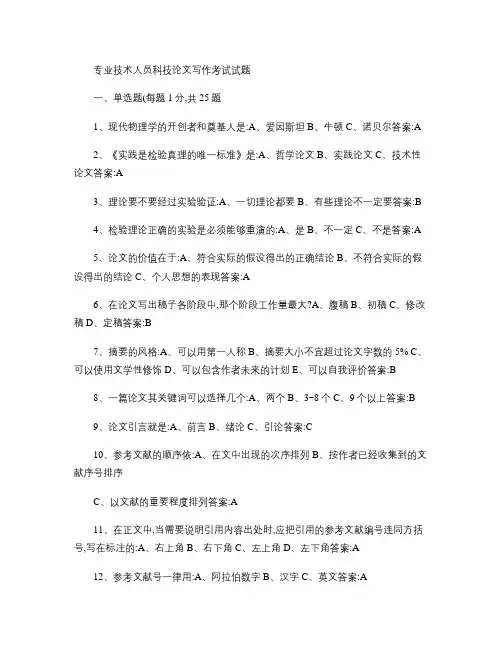 专业技术人员科技论文写作考试试题

一、单选题(每题 1 分,共 25 题

1、现代物理学的开创者和奠基人是:A、爱因斯坦 B、牛顿 C、诺贝尔答案:A

2、《实践是检验真理的唯一标准》是:A、哲学论文 B、实践论文 C、技术性论文答案:A

3、理论要不要经过实验验证:A、一切理论都要 B、有些理论不一定要答案:B

4、检验理论正确的实验是必须能够重演的:A、是 B、不一定 C、不是答案:A

5、论文的价值在于:A、符合实际的假设得出的正确结论 B、不符合实际的假设得出的结论 C、个人思想的表现答案:A

6、在论文写出稿子各阶段中,那个阶段工作量最大?A、腹稿 B、初稿 C、修改稿 D、定稿答案:B

7、摘要的风格:A、可以用第一人称 B、摘要大小不宜超过论文字数的 5% C、可以使用文学性修饰 D、可以包含作者未来的计划 E、可以自我评价答案:B

8、一篇论文其关键词可以选择几个:A、两个 B、3-8 个 C、9 个以上答案:B

9、论文引言就是:A、前言 B、绪论 C、引论答案:C

10、参考文献的顺序依:A、在文中出现的次序排列 B、按作者已经收集到的文献序号排序

C、以文献的重要程度排列答案:A

11、在正文中,当需要说明引用内容出处时,应把引用的参考文献编号连同方括号,写在标注的:A、右上角 B、右下角 C、左上角 D、左下角答案:A

12、参考文献号一律用:A、阿拉伯数字 B、汉字 C、英文答案:A